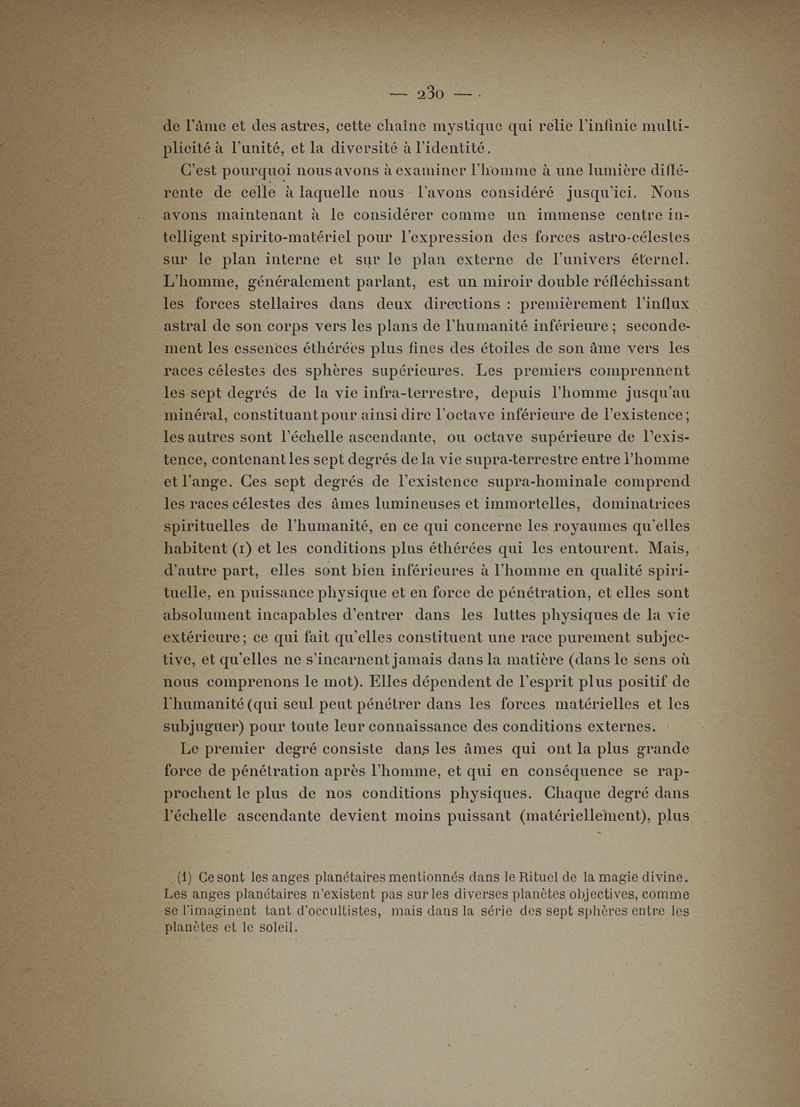 — 230 —

de l'âme et des astres, cette chaîne mystique qui relie l'infinie multiplicité à l'unité, et la diversité à l'identité.

C'est pourquoi nous avons à examiner l'homme à une lumière différente de celle à laquelle nous l'avons considéré jusqu'ici. Nous avons maintenant à le considérer comme un immense centre intelligent spirito-matériel pour l'expression des forces astro-célestes sur le plan interne et sur le plan externe de l'univers éternel. L'homme, généralement parlant, est un miroir double réfléchissant les forces stellaires dans deux directions : premièrement l'influx astral de son corps vers les plans de l'humanité inférieure ; secondement les essences éthérées plus fines des étoiles de son âme vers les races célestes des sphères supérieures. Les premiers comprennent les sept degrés de la vie infra-terrestre, depuis l'homme jusqu'au minéral, constituant pour ainsi dire l'octave inférieure de l'existence ; les autres sont l'échelle ascendante, ou octave supérieure de l'existence, contenant les sept degrés de la vie supra-terrestre entre l'homme et l'ange. Ces sept degrés de l'existence supra-hominale comprend les races célestes des âmes lumineuses et immortelles, dominatrices spirituelles de l'humanité, en ce qui concerne les royaumes qu'elles habitent (1) et les conditions plus éthérées qui les entourent. Mais, d'autre part, elles sont bien inférieures à l'homme en qualité spirituelle, en puissance physique et en force de pénétration, et elles sont absolument incapables d'entrer dans les luttes physiques de la vie extérieure ; ce qui fait qu'elles constituent une race purement subjective, et qu'elles ne s'incarnent jamais dans la matière (dans le sens où nous comprenons le mot). Elles dépendent de l'esprit plus positif de l'humanité (qui seul peut pénétrer dans les forces matérielles et les subjuguer) pour toute leur connaissance des conditions externes.

Le premier degré consiste dans les âmes qui ont la plus grande force de pénétration après l'homme, et qui en conséquence se rapprochent le plus de nos conditions physiques. Chaque degré dans l'échelle ascendante devient moins puissant (matériellement), plus

(1) Ce sont les anges planétaires mentionnés dans le Rituel de la magie divine. Les anges planétaires n'existent pas sur les diverses planètes objectives, comme se l'imaginent tant d'occultistes, mais dans la série des sept sphères entre les planètes et le soleil.